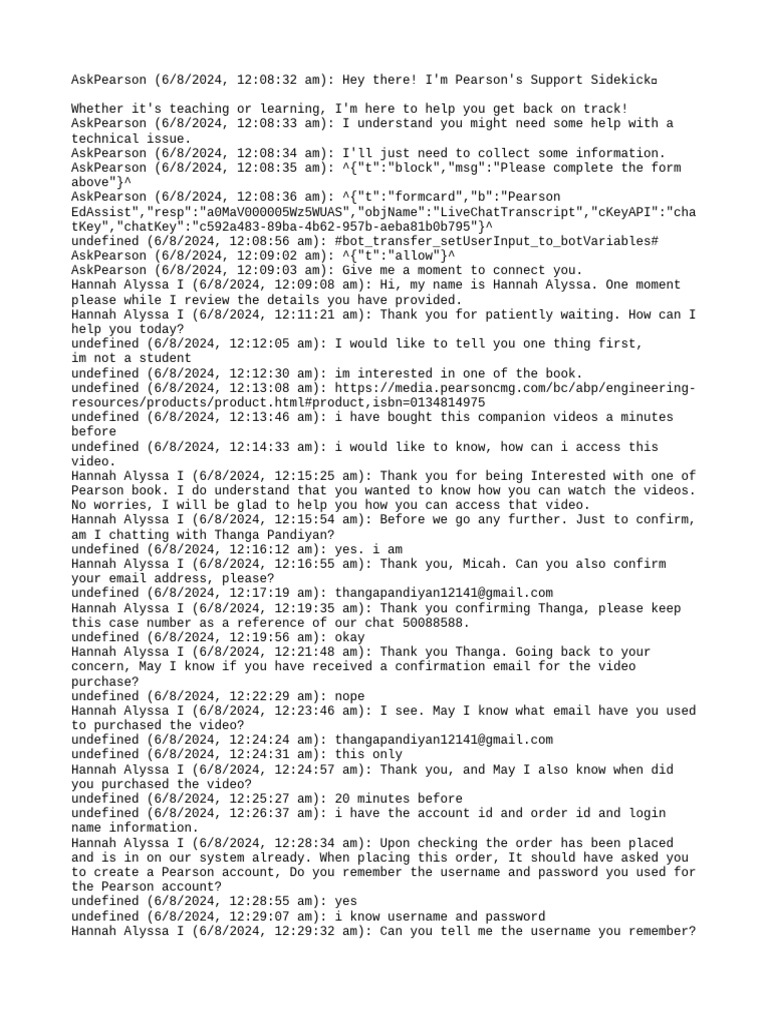 AskPearson (6/8/2024, 12:08:32 am): Hey there! I'm Pearson's Support Sidekick□

Whether it's teaching or learning, I'm here to help you get back on track!
AskPearson (6/8/2024, 12:08:33 am): I understand you might need some help with a technical issue.
AskPearson (6/8/2024, 12:08:34 am): I'll just need to collect some information.
AskPearson (6/8/2024, 12:08:35 am): ^{"t":"block","msg":"Please complete the form above"}^
AskPearson (6/8/2024, 12:08:36 am): ^{"t":"formcard","b":"Pearson EdAssist","resp":"a0MaV000005Wz5WUAS","objName":"LiveChatTranscript","cKeyAPI":"chatKey","chatKey":"c592a483-89ba-4b62-957b-aeba81b0b795"}^
undefined (6/8/2024, 12:08:56 am): #bot_transfer_setUserInput_to_botVariables#
AskPearson (6/8/2024, 12:09:02 am): ^{"t":"allow"}^
AskPearson (6/8/2024, 12:09:03 am): Give me a moment to connect you.
Hannah Alyssa I (6/8/2024, 12:09:08 am): Hi, my name is Hannah Alyssa. One moment please while I review the details you have provided.
Hannah Alyssa I (6/8/2024, 12:11:21 am): Thank you for patiently waiting. How can I help you today?
undefined (6/8/2024, 12:12:05 am): I would like to tell you one thing first, im not a student
undefined (6/8/2024, 12:12:30 am): im interested in one of the book.
undefined (6/8/2024, 12:13:08 am): https://media.pearsoncmg.com/bc/abp/engineering-resources/products/product.html#product,isbn=0134814975
undefined (6/8/2024, 12:13:46 am): i have bought this companion videos a minutes before
undefined (6/8/2024, 12:14:33 am): i would like to know, how can i access this video.
Hannah Alyssa I (6/8/2024, 12:15:25 am): Thank you for being Interested with one of Pearson book. I do understand that you wanted to know how you can watch the videos. No worries, I will be glad to help you how you can access that video.
Hannah Alyssa I (6/8/2024, 12:15:54 am): Before we go any further. Just to confirm, am I chatting with Thanga Pandiyan?
undefined (6/8/2024, 12:16:12 am): yes. i am
Hannah Alyssa I (6/8/2024, 12:16:55 am): Thank you, Micah. Can you also confirm your email address, please?
undefined (6/8/2024, 12:17:19 am): thangapandiyan12141@gmail.com
Hannah Alyssa I (6/8/2024, 12:19:35 am): Thank you confirming Thanga, please keep this case number as a reference of our chat 50088588.
undefined (6/8/2024, 12:19:56 am): okay
Hannah Alyssa I (6/8/2024, 12:21:48 am): Thank you Thanga. Going back to your concern, May I know if you have received a confirmation email for the video purchase?
undefined (6/8/2024, 12:22:29 am): nope
Hannah Alyssa I (6/8/2024, 12:23:46 am): I see. May I know what email have you used to purchased the video?
undefined (6/8/2024, 12:24:24 am): thangapandiyan12141@gmail.com
undefined (6/8/2024, 12:24:31 am): this only
Hannah Alyssa I (6/8/2024, 12:24:57 am): Thank you, and May I also know when did you purchased the video?
undefined (6/8/2024, 12:25:27 am): 20 minutes before
undefined (6/8/2024, 12:26:37 am): i have the account id and order id and login name information.
Hannah Alyssa I (6/8/2024, 12:28:34 am): Upon checking the order has been placed and is in on our system already. When placing this order, It should have asked you to create a Pearson account, Do you remember the username and password you used for the Pearson account?
undefined (6/8/2024, 12:28:55 am): yes
undefined (6/8/2024, 12:29:07 am): i know username and password
Hannah Alyssa I (6/8/2024, 12:29:32 am): Can you tell me the username you remember?